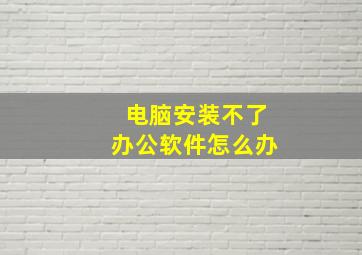 电脑安装不了
办公软件怎么办